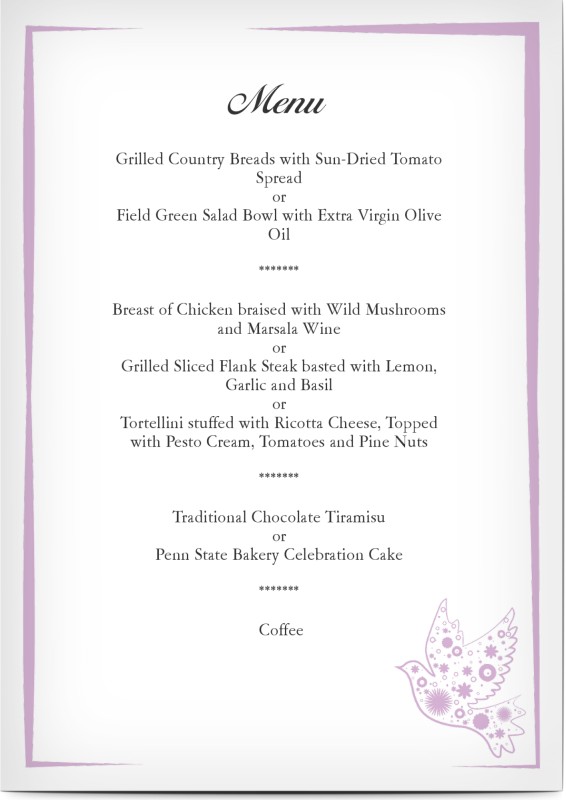 Menu

Grilled Country Breads with Sun-Dried Tomato Spread
or
Field Green Salad Bowl with Extra Virgin Olive Oil

*******

Breast of Chicken braised with Wild Mushrooms and Marsala Wine
or
Grilled Sliced Flank Steak basted with Lemon, Garlic and Basil
or
Tortellini stuffed with Ricotta Cheese, Topped with Pesto Cream, Tomatoes and Pine Nuts

*******

Traditional Chocolate Tiramisu
or
Penn State Bakery Celebration Cake

*******

Coffee